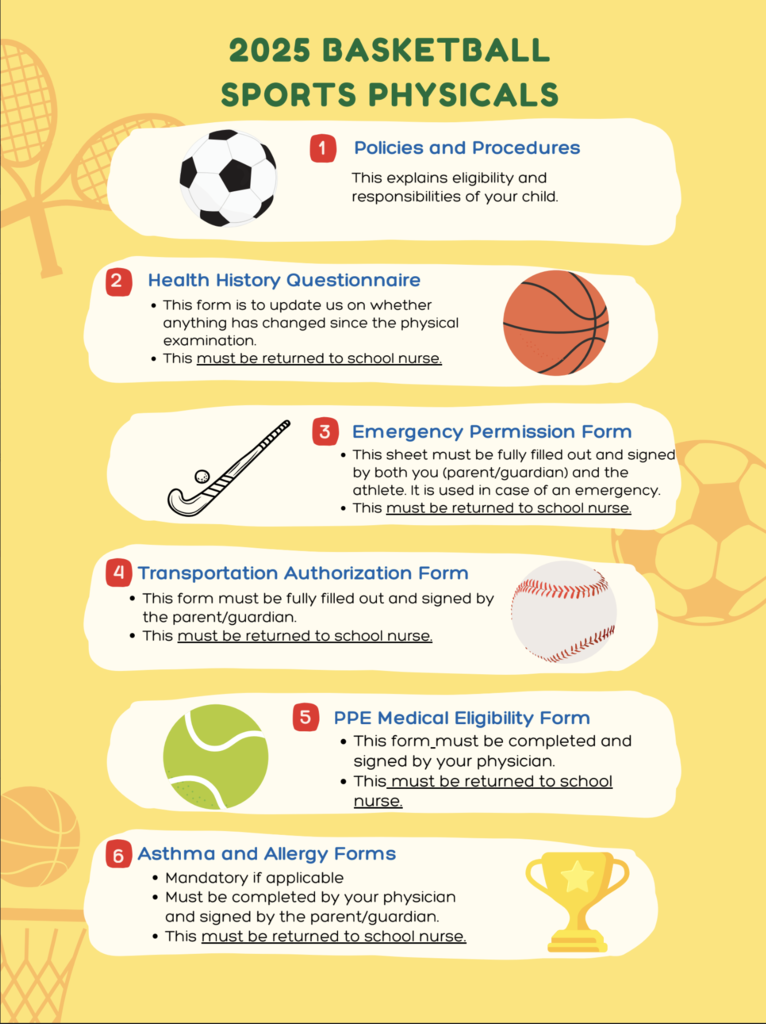 2025 BASKETBALL SPORTS PHYSICALS

1 Policies and Procedures

This explains eligibility and responsibilities of your child.

2 Health History Questionnaire

• This form is to update us on whether anything has changed since the physical examination.
• This must be returned to school nurse.

3 Emergency Permission Form

• This sheet must be fully filled out and signed by both you (parent/guardian) and the athlete. It is used in case of an emergency.
• This must be returned to school nurse.

4 Transportation Authorization Form

• This form must be fully filled out and signed by the parent/guardian.
• This must be returned to school nurse.

5 PPE Medical Eligibility Form

• This form must be completed and signed by your physician.
• This must be returned to school nurse.

6 Asthma and Allergy Forms

• Mandatory if applicable
• Must be completed by your physician and signed by the parent/guardian.
• This must be returned to school nurse.